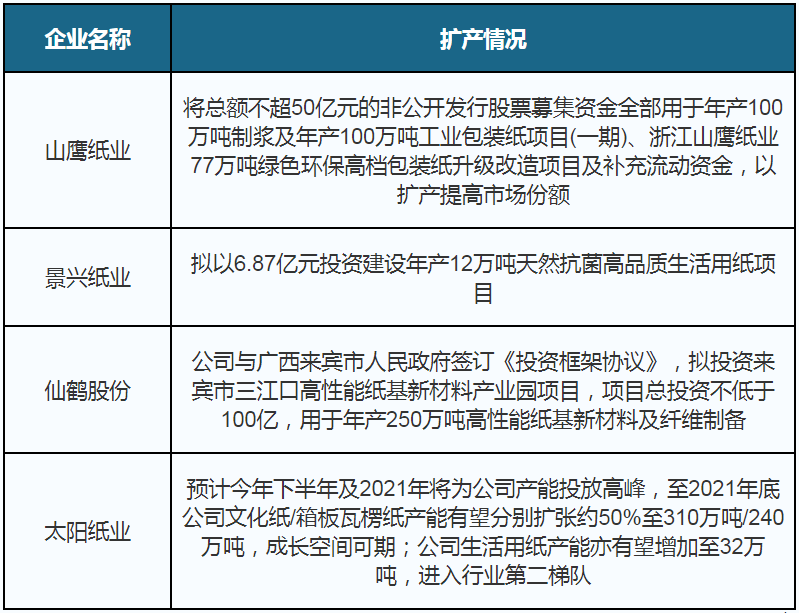 | 企业名称 | 扩产情况 |
|---|---|
| 山鹰纸业 | 将总额不超50亿元的非公开发行股票募集资金全部用于年产100万吨制浆及年产100万吨工业包装纸项目(一期)、浙江山鹰纸业77万吨绿色环保高档包装纸升级改造项目及补充流动资金，以扩产提高市场份额 |
| 景兴纸业 | 拟以6.87亿元投资建设年产12万吨天然抗菌高品质生活用纸项目 |
| 仙鹤股份 | 公司与广西来宾市人民政府签订《投资框架协议》，拟投资来宾市三江口高性能纸基新材料产业园项目，项目总投资不低于100亿，用于年产250万吨高性能纸基新材料及纤维制备 |
| 太阳纸业 | 预计今年下半年及2021年将为公司产能投放高峰，至2021年底公司文化纸/箱板瓦楞纸产能有望分别扩张约50%至310万吨/240万吨，成长空间可期；公司生活用纸产能亦有望增加至32万吨，进入行业第二梯队 |